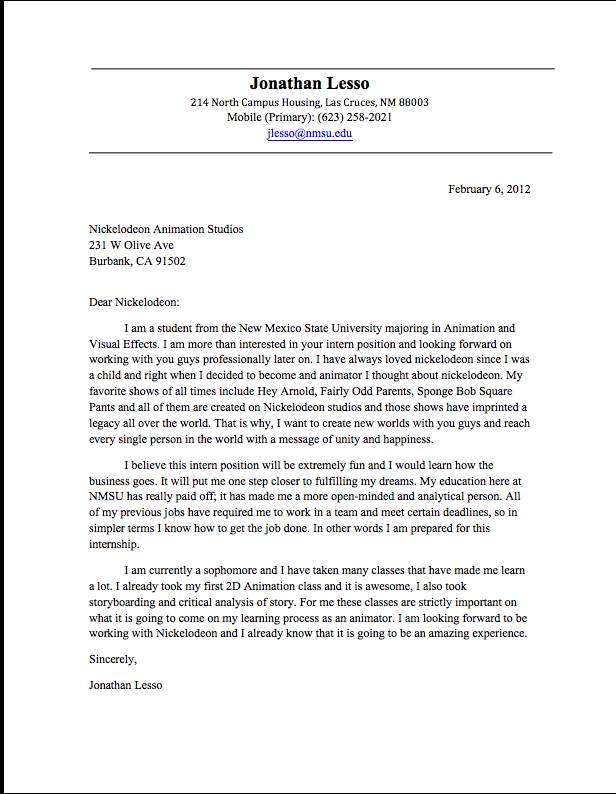 Jonathan Lesso
214 North Campus Housing, Las Cruces, NM 88003
Mobile (Primary): (623) 258-2021
jlesso@nmsu.edu

February 6, 2012

Nickelodeon Animation Studios
231 W Olive Ave
Burbank, CA 91502

Dear Nickelodeon:

I am a student from the New Mexico State University majoring in Animation and Visual Effects. I am more than interested in your intern position and looking forward on working with you guys professionally later on. I have always loved nickelodeon since I was a child and right when I decided to become and animator I thought about nickelodeon. My favorite shows of all times include Hey Arnold, Fairly Odd Parents, Sponge Bob Square Pants and all of them are created on Nickelodeon studios and those shows have imprinted a legacy all over the world. That is why, I want to create new worlds with you guys and reach every single person in the world with a message of unity and happiness.

I believe this intern position will be extremely fun and I would learn how the business goes. It will put me one step closer to fulfilling my dreams. My education here at NMSU has really paid off; it has made me a more open-minded and analytical person. All of my previous jobs have required me to work in a team and meet certain deadlines, so in simpler terms I know how to get the job done. In other words I am prepared for this internship.

I am currently a sophomore and I have taken many classes that have made me learn a lot. I already took my first 2D Animation class and it is awesome, I also took storyboarding and critical analysis of story. For me these classes are strictly important on what it is going to come on my learning process as an animator. I am looking forward to be working with Nickelodeon and I already know that it is going to be an amazing experience.

Sincerely,

Jonathan Lesso